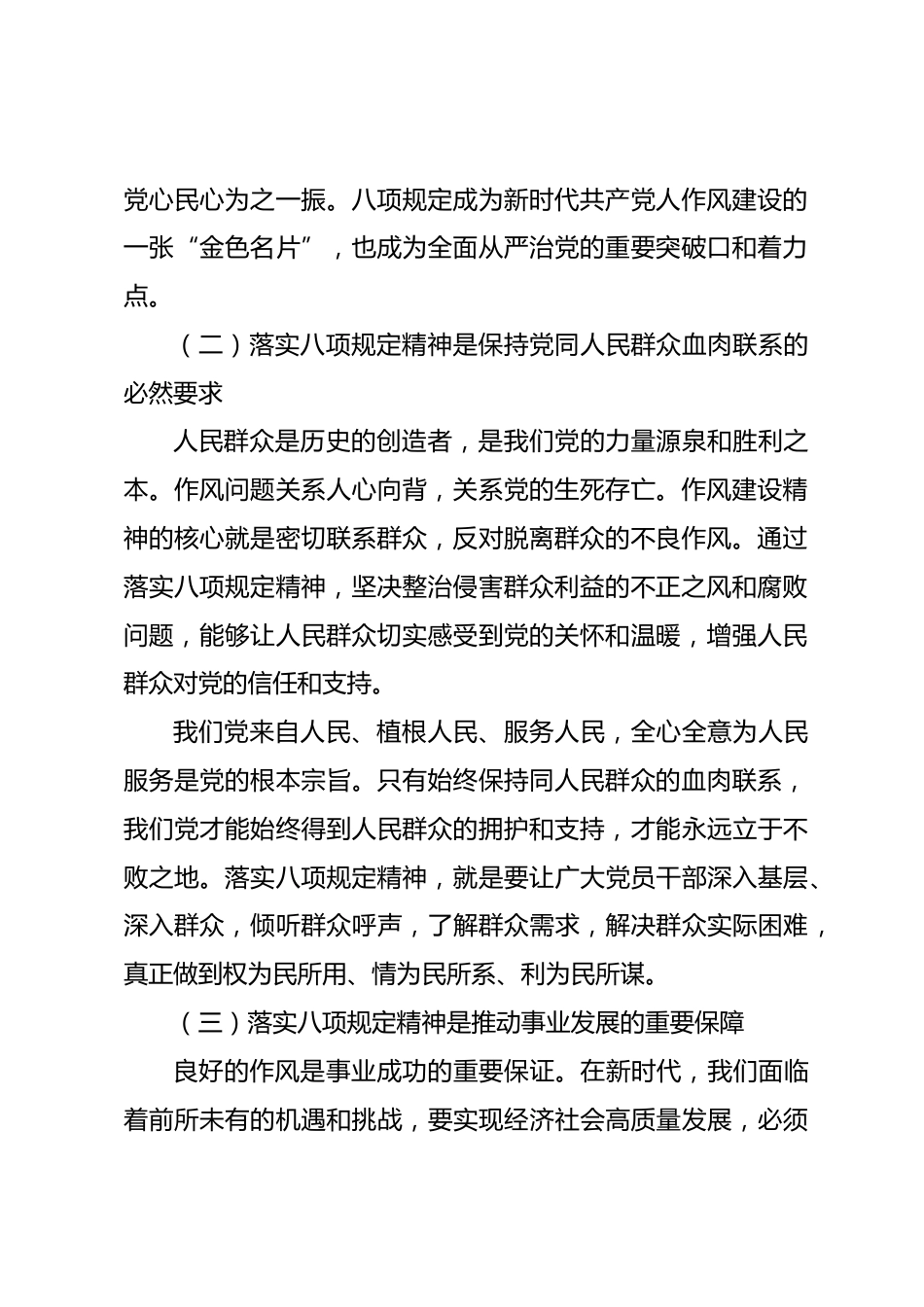 党心民心为之一振。八项规定成为新时代共产党人作风建设的一张“金色名片”，也成为全面从严治党的重要突破口和着力点。

（二）落实八项规定精神是保持党同人民群众血肉联系的必然要求

人民群众是历史的创造者，是我们党的力量源泉和胜利之本。作风问题关系人心向背，关系党的生死存亡。作风建设精神的核心就是密切联系群众，反对脱离群众的不良作风。通过落实八项规定精神，坚决整治侵害群众利益的不正之风和腐败问题，能够让人民群众切实感受到党的关怀和温暖，增强人民群众对党的信任和支持。

我们党来自人民、植根人民、服务人民，全心全意为人民服务是党的根本宗旨。只有始终保持同人民群众的血肉联系，我们党才能始终得到人民群众的拥护和支持，才能永远立于不败之地。落实八项规定精神，就是要让广大党员干部深入基层、深入群众，倾听群众呼声，了解群众需求，解决群众实际困难，真正做到权为民所用、情为民所系、利为民所谋。

（三）落实八项规定精神是推动事业发展的重要保障

良好的作风是事业成功的重要保证。在新时代，我们面临着前所未有的机遇和挑战，要实现经济社会高质量发展，必须